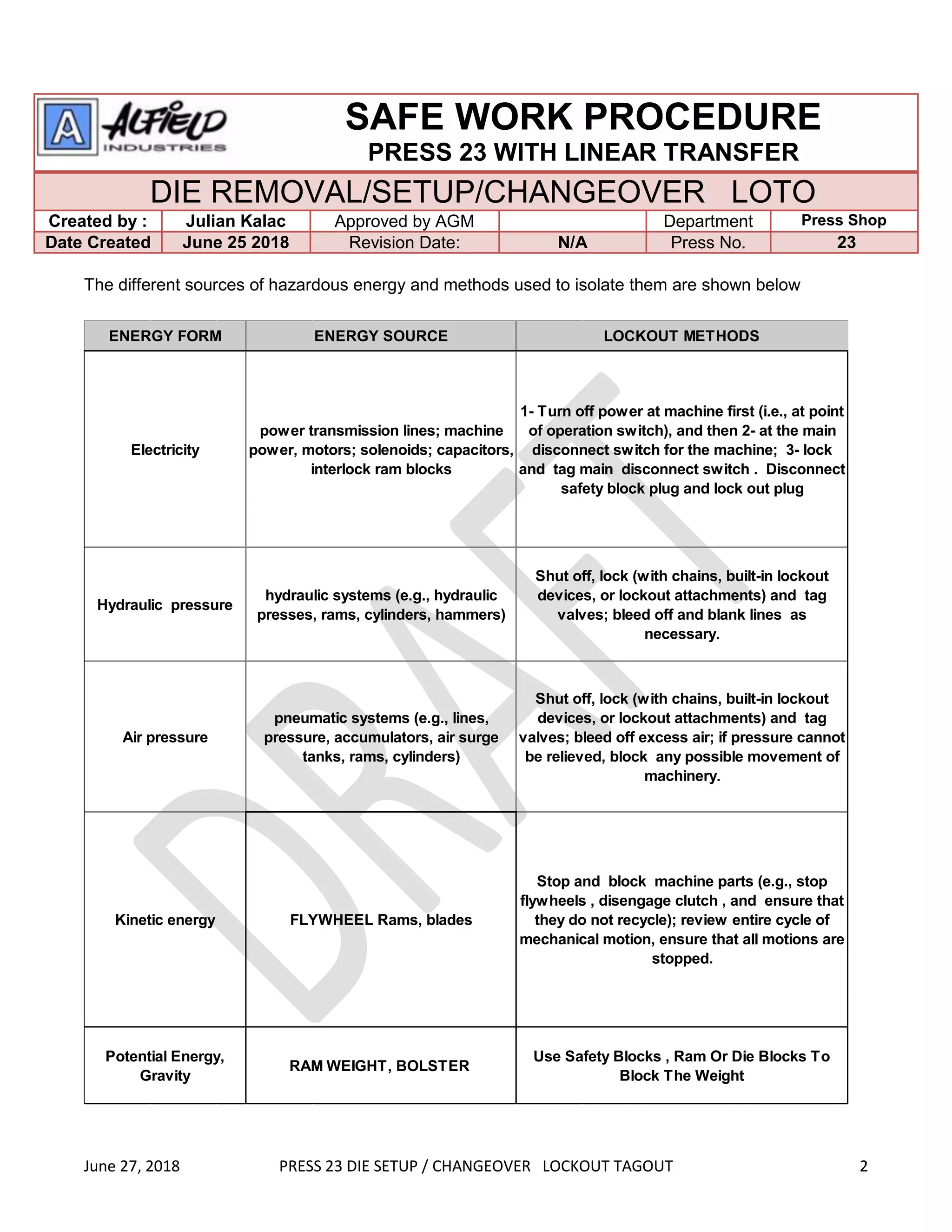 A ALFIELD INDUSTRIES

SAFE WORK PROCEDURE
PRESS 23 WITH LINEAR TRANSFER

DIE REMOVAL/SETUP/CHANGEOVER LOTO

| Created by : | Julian Kalac | Approved by AGM | | Department | Press Shop |
|---|---|---|---|---|---|
| Date Created | June 25 2018 | Revision Date: | N/A | Press No. | 23 |

The different sources of hazardous energy and methods used to isolate them are shown below

| ENERGY FORM | ENERGY SOURCE | LOCKOUT METHODS |
|---|---|---|
| Electricity | power transmission lines; machine power, motors; solenoids; capacitors, interlock ram blocks | 1- Turn off power at machine first (i.e., at point of operation switch), and then 2- at the main disconnect switch for the machine; 3- lock and tag main disconnect switch . Disconnect safety block plug and lock out plug |
| Hydraulic pressure | hydraulic systems (e.g., hydraulic presses, rams, cylinders, hammers) | Shut off, lock (with chains, built-in lockout devices, or lockout attachments) and tag valves; bleed off and blank lines as necessary. |
| Air pressure | pneumatic systems (e.g., lines, pressure, accumulators, air surge tanks, rams, cylinders) | Shut off, lock (with chains, built-in lockout devices, or lockout attachments) and tag valves; bleed off excess air; if pressure cannot be relieved, block any possible movement of machinery. |
| Kinetic energy | FLYWHEEL Rams, blades | Stop and block machine parts (e.g., stop flywheels , disengage clutch , and ensure that they do not recycle); review entire cycle of mechanical motion, ensure that all motions are stopped. |
| Potential Energy, Gravity | RAM WEIGHT, BOLSTER | Use Safety Blocks , Ram Or Die Blocks To Block The Weight |

DRAFT

June 27, 2018 PRESS 23 DIE SETUP / CHANGEOVER LOCKOUT TAGOUT 2